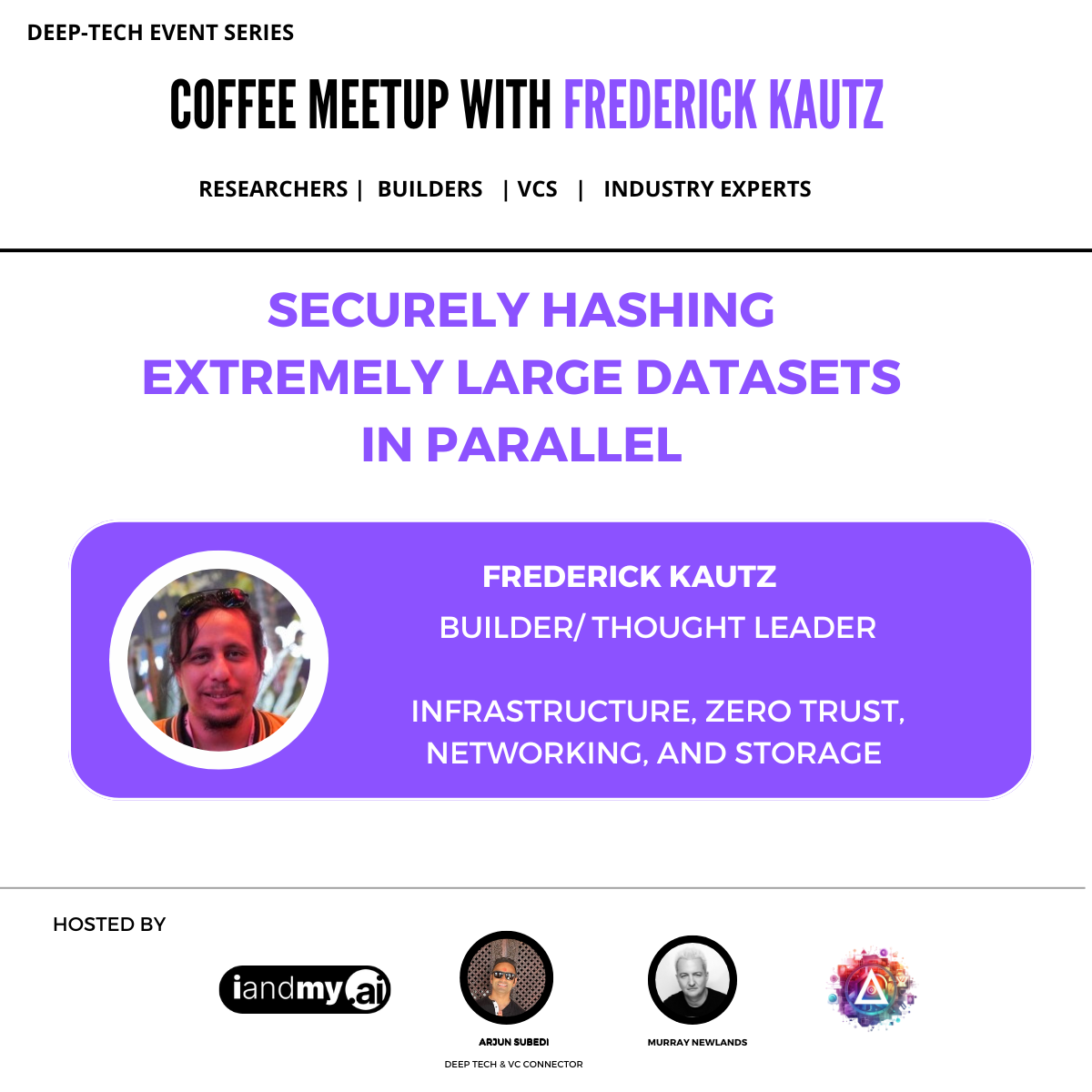 DEEP-TECH EVENT SERIES

COFFEE MEETUP WITH FREDERICK KAUTZ

RESEARCHERS | BUILDERS | VCS | INDUSTRY EXPERTS

SECURELY HASHING EXTREMELY LARGE DATASETS IN PARALLEL

FREDERICK KAUTZ

BUILDER/ THOUGHT LEADER

INFRASTRUCTURE, ZERO TRUST, NETWORKING, AND STORAGE

HOSTED BY

iandmy.ai

ARJUN SUBEDI
DEEP TECH & VC CONNECTOR

MURRAY NEWLANDS